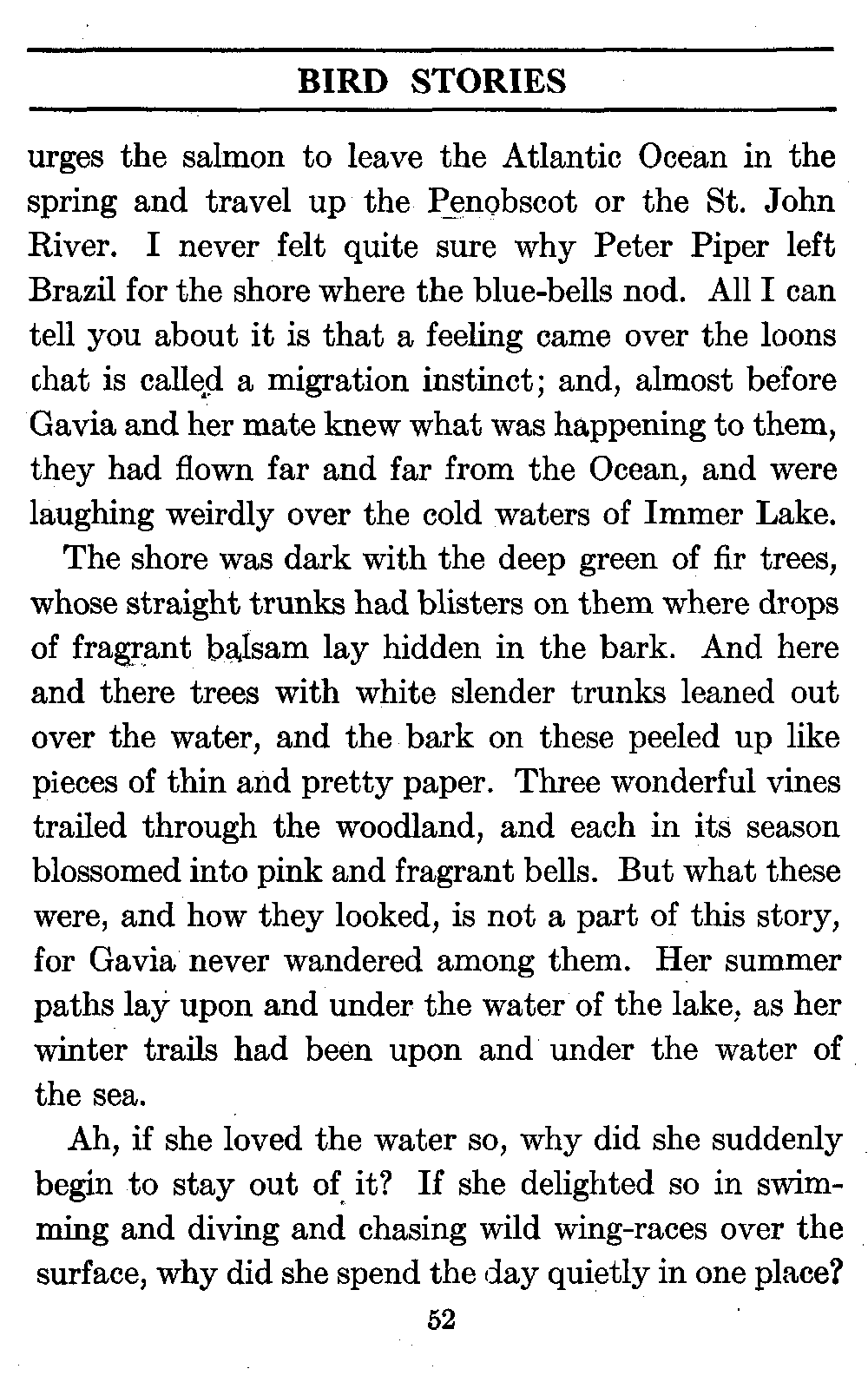 BIRD STORIES

urges the salmon to leave the Atlantic Ocean in the spring and travel up the Penobscot or the St. John River. I never felt quite sure why Peter Piper left Brazil for the shore where the blue-bells nod. All I can tell you about it is that a feeling came over the loons that is called a migration instinct; and, almost before Gavia and her mate knew what was happening to them, they had flown far and far from the Ocean, and were laughing weirdly over the cold waters of Immer Lake.

The shore was dark with the deep green of fir trees, whose straight trunks had blisters on them where drops of fragrant balsam lay hidden in the bark. And here and there trees with white slender trunks leaned out over the water, and the bark on these peeled up like pieces of thin and pretty paper. Three wonderful vines trailed through the woodland, and each in its season blossomed into pink and fragrant bells. But what these were, and how they looked, is not a part of this story, for Gavia never wandered among them. Her summer paths lay upon and under the water of the lake, as her winter trails had been upon and under the water of the sea.

Ah, if she loved the water so, why did she suddenly begin to stay out of it? If she delighted so in swimming and diving and chasing wild wing-races over the surface, why did she spend the day quietly in one place?

52